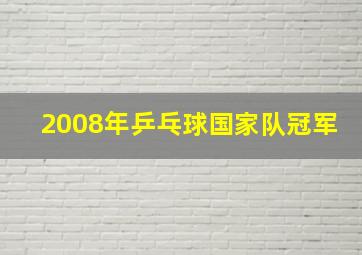 2008年乒乓球国家队冠军